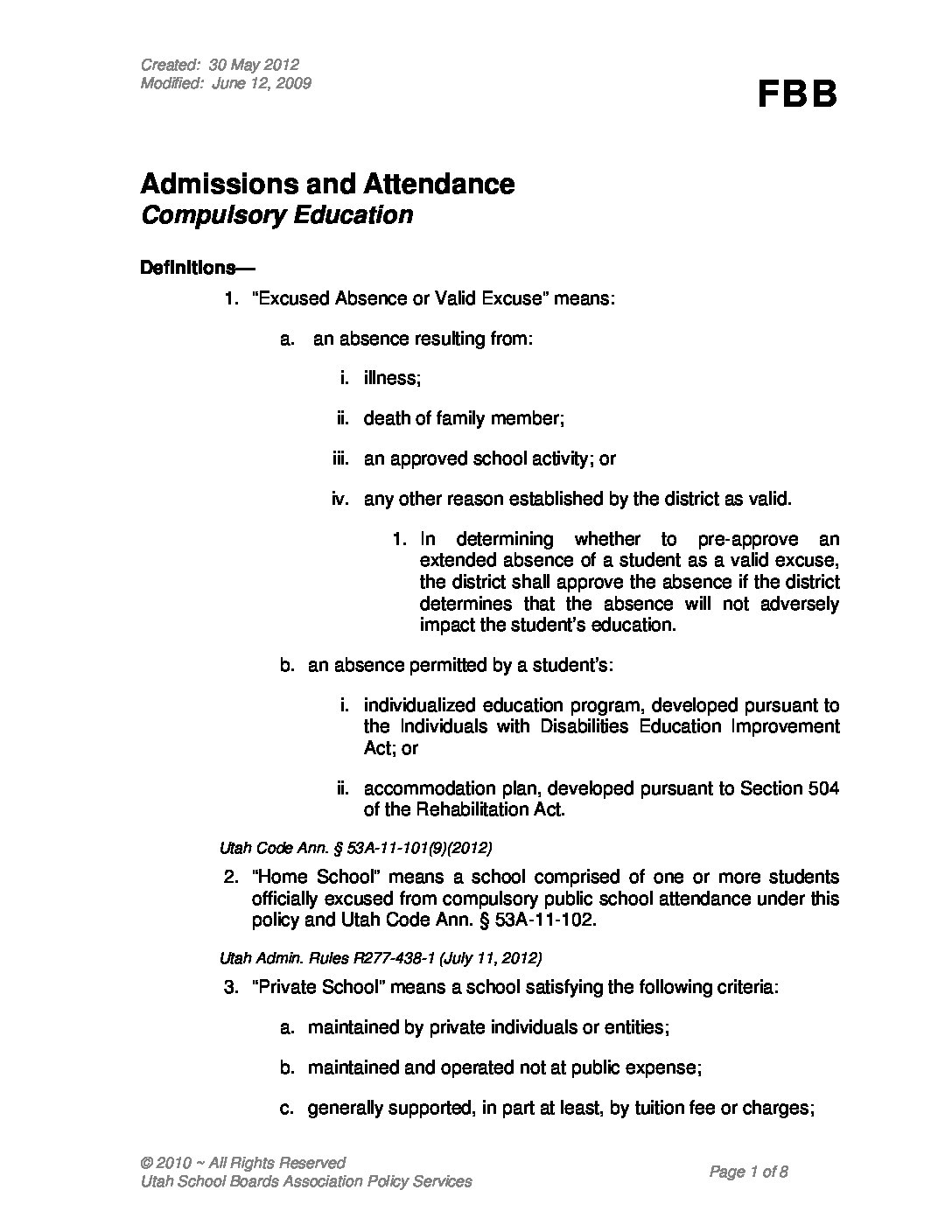 Created: 30 May 2012
Modified: June 12, 2009

FBB

Admissions and Attendance
Compulsory Education

Definitions—

1. "Excused Absence or Valid Excuse" means:

a. an absence resulting from:

i. illness;

ii. death of family member;

iii. an approved school activity; or

iv. any other reason established by the district as valid.

1. In determining whether to pre-approve an extended absence of a student as a valid excuse, the district shall approve the absence if the district determines that the absence will not adversely impact the student's education.

b. an absence permitted by a student's:

i. individualized education program, developed pursuant to the Individuals with Disabilities Education Improvement Act; or

ii. accommodation plan, developed pursuant to Section 504 of the Rehabilitation Act.

Utah Code Ann. § 53A-11-101(9)(2012)

2. "Home School" means a school comprised of one or more students officially excused from compulsory public school attendance under this policy and Utah Code Ann. § 53A-11-102.

Utah Admin. Rules R277-438-1 (July 11, 2012)

3. "Private School" means a school satisfying the following criteria:

a. maintained by private individuals or entities;

b. maintained and operated not at public expense;

c. generally supported, in part at least, by tuition fee or charges;

© 2010 ~ All Rights Reserved
Utah School Boards Association Policy Services

Page 1 of 8